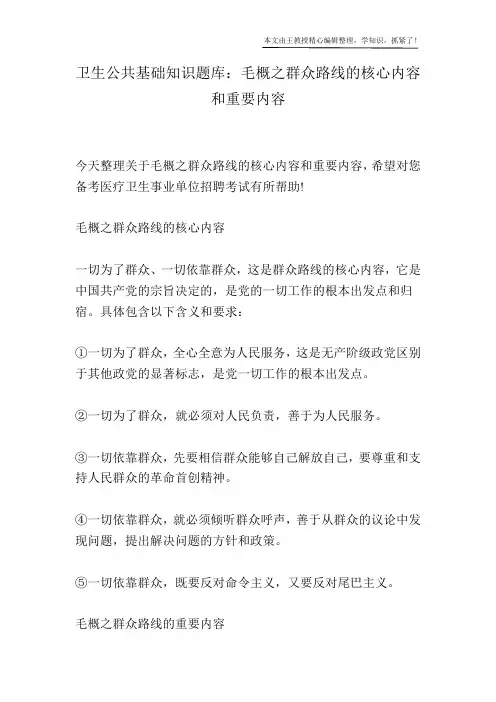 本文由王教授精心编辑整理，学知识，抓紧了！

卫生公共基础知识题库：毛概之群众路线的核心内容和重要内容

今天整理关于毛概之群众路线的核心内容和重要内容，希望对您备考医疗卫生事业单位招聘考试有所帮助!

毛概之群众路线的核心内容

一切为了群众、一切依靠群众，这是群众路线的核心内容，它是中国共产党的宗旨决定的，是党的一切工作的根本出发点和归宿。具体包含以下含义和要求：

①一切为了群众，全心全意为人民服务，这是无产阶级政党区别于其他政党的显著标志，是党一切工作的根本出发点。

②一切为了群众，就必须对人民负责，善于为人民服务。

③一切依靠群众，先要相信群众能够自己解放自己，要尊重和支持人民群众的革命首创精神。

④一切依靠群众，就必须倾听群众呼声，善于从群众的议论中发现问题，提出解决问题的方针和政策。

⑤一切依靠群众，既要反对命令主义，又要反对尾巴主义。

毛概之群众路线的重要内容